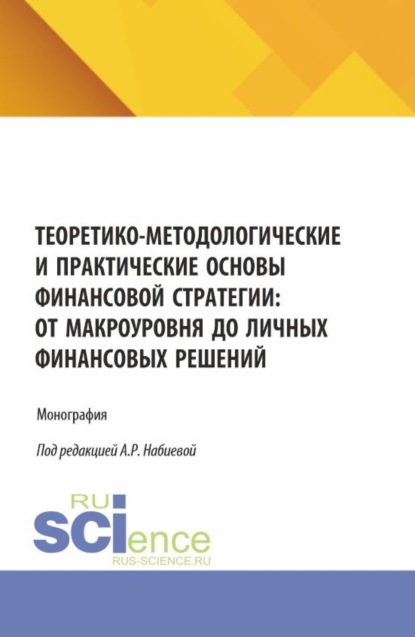 ТЕОРЕТИКО-МЕТОДОЛОГИЧЕСКИЕ И ПРАКТИЧЕСКИЕ ОСНОВЫ ФИНАНСОВОЙ СТРАТЕГИИ: ОТ МАКРОУРОВНЯ ДО ЛИЧНЫХ ФИНАНСОВЫХ РЕШЕНИЙ

Монография

Под редакцией А.Р. Набиевой

RU
SCIence
RUS-SCIENCE.RU